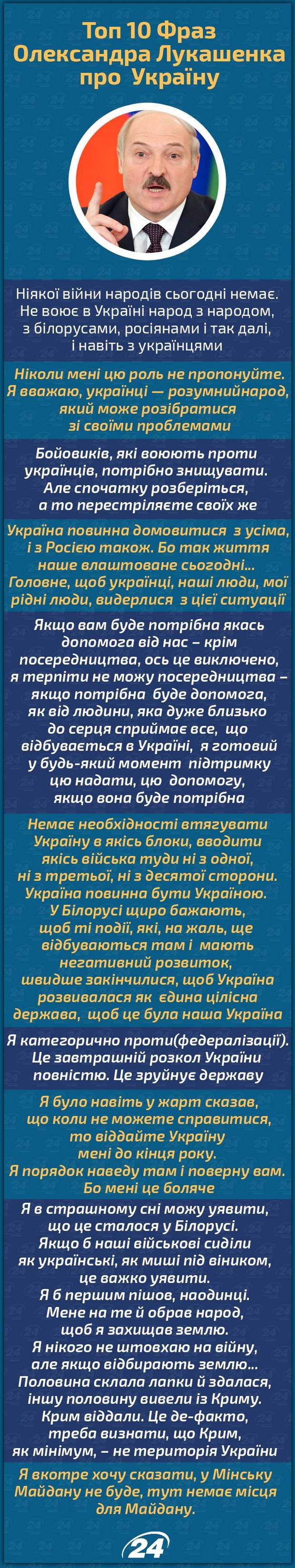 Топ 10 Фраз Олександра Лукашенка про Україну

Ніякої війни народів сьогодні немає. Не воює в Україні народ з народом, з білорусами, росіянами і так далі, і навіть з українцями

Ніколи мені цю роль не пропонуйте. Я вважаю, українці — розумнийнарод, який може розібратися зі своїми проблемами

Бойовиків, які воюють проти українців, потрібно знищувати. Але спочатку розберіться, а то перестріляєте своїх же

Україна повинна домовитися з усіма, і з Росією також. Бо так життя наше влаштоване сьогодні... Головне, щоб українці, наші люди, мої рідні люди, видерлися з цієї ситуації

Якщо вам буде потрібна якась допомога від нас – крім посередництва, ось це виключено, я терпіти не можу посередництва – якщо потрібна буде допомога, як від людини, яка дуже близько до серця сприймає все, що відбувається в Україні, я готовий у будь-який момент підтримку цю надати, цю допомогу, якщо вона буде потрібна

Немає необхідності втягувати Україну в якісь блоки, вводити якісь війська туди ні з одної, ні з третьої, ні з десятої сторони. Україна повинна бути Україною. У Білорусі щиро бажають, щоб ті події, які, на жаль, ще відбуваються там і мають негативний розвиток, швидше закінчилися, щоб Україна розвивалася як єдина цілісна держава, щоб це була наша Україна

Я категорично проти(федералізації). Це завтрашній розкол України повністю. Це зруйнує державу

Я було навіть у жарт сказав, що коли не можете справитися, то віддайте Україну мені до кінця року. Я порядок наведу там і поверну вам. Бо мені це боляче

Я в страшному сні можу уявити, що це сталося у Білорусі. Якщо б наші військові сиділи як українські, як миші під віником, це важко уявити. Я б першим пішов, наодинці. Мене на те й обрав народ, щоб я захищав землю. Я нікого не штовхаю на війну, але якщо відбирають землю... Половина склала лапки й здалася, іншу половину вивели із Криму. Крим віддали. Це де-факто, треба визнати, що Крим, як мінімум, – не територія України

Я вкотре хочу сказати, у Мінську Майдану не буде, тут немає місця для Майдану.

24